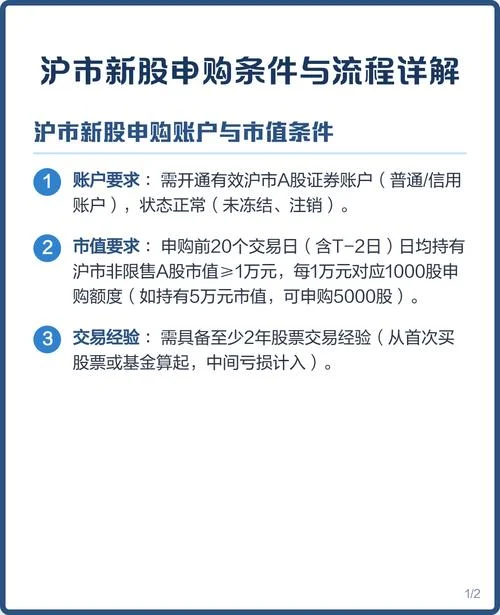 沪市新股申购条件与流程详解

沪市新股申购账户与市值条件

1 账户要求：需开通有效沪市A股证券账户（普通/信用账户），状态正常（未冻结、注销）。

2 市值要求：申购前20个交易日（含T-2日）日均持有沪市非限售A股市值≥1万元，每1万元对应1000股申购额度（如持有5万元市值，可申购5000股）。

3 交易经验：需具备至少2年股票交易经验（从首次买股票或基金算起，中间亏损计入）。

1/2